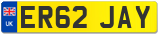 UK
ER62 JAY